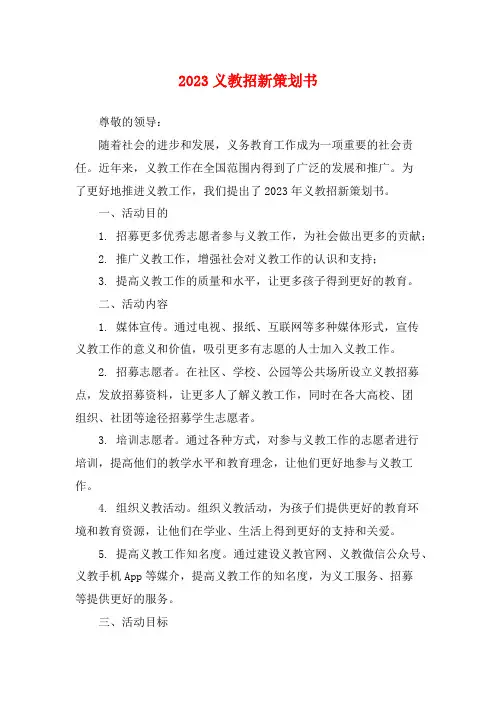 2023 义教招新策划书

尊敬的领导：

随着社会的进步和发展，义务教育工作成为一项重要的社会责任。近年来，义教工作在全国范围内得到了广泛的发展和推广。为了更好地推进义教工作，我们提出了 2023 年义教招新策划书。

一、活动目的

1. 招募更多优秀志愿者参与义教工作，为社会做出更多的贡献；

2. 推广义教工作，增强社会对义教工作的认识和支持；

3. 提高义教工作的质量和水平，让更多孩子得到更好的教育。

二、活动内容

1. 媒体宣传。通过电视、报纸、互联网等多种媒体形式，宣传义教工作的意义和价值，吸引更多有志愿的人士加入义教工作。

2. 招募志愿者。在社区、学校、公园等公共场所设立义教招募点，发放招募资料，让更多人了解义教工作，同时在各大高校、团组织、社团等途径招募学生志愿者。

3. 培训志愿者。通过各种方式，对参与义教工作的志愿者进行培训，提高他们的教学水平和教育理念，让他们更好地参与义教工作。

4. 组织义教活动。组织义教活动，为孩子们提供更好的教育环境和教育资源，让他们在学业、生活上得到更好的支持和关爱。

5. 提高义教工作知名度。通过建设义教官网、义教微信公众号、义教手机 App 等媒介，提高义教工作的知名度，为义工服务、招募等提供更好的服务。

三、活动目标